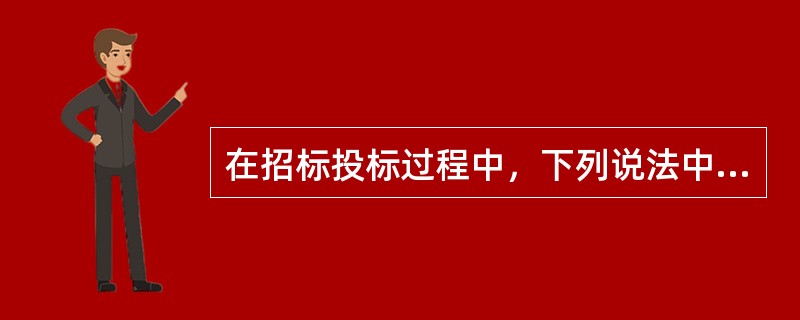 在招标投标过程中，下列说法中...